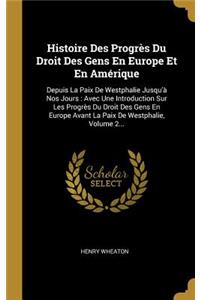 Histoire Des Progrès Du Droit Des Gens En Europe Et En Amérique

Depuis La Paix De Westphalie Jusqu'à Nos Jours : Avec Une Introduction Sur Les Progrès Du Droit Des Gens En Europe Avant La Paix De Westphalie, Volume 2...

Scholar SELECT

HENRY WHEATON